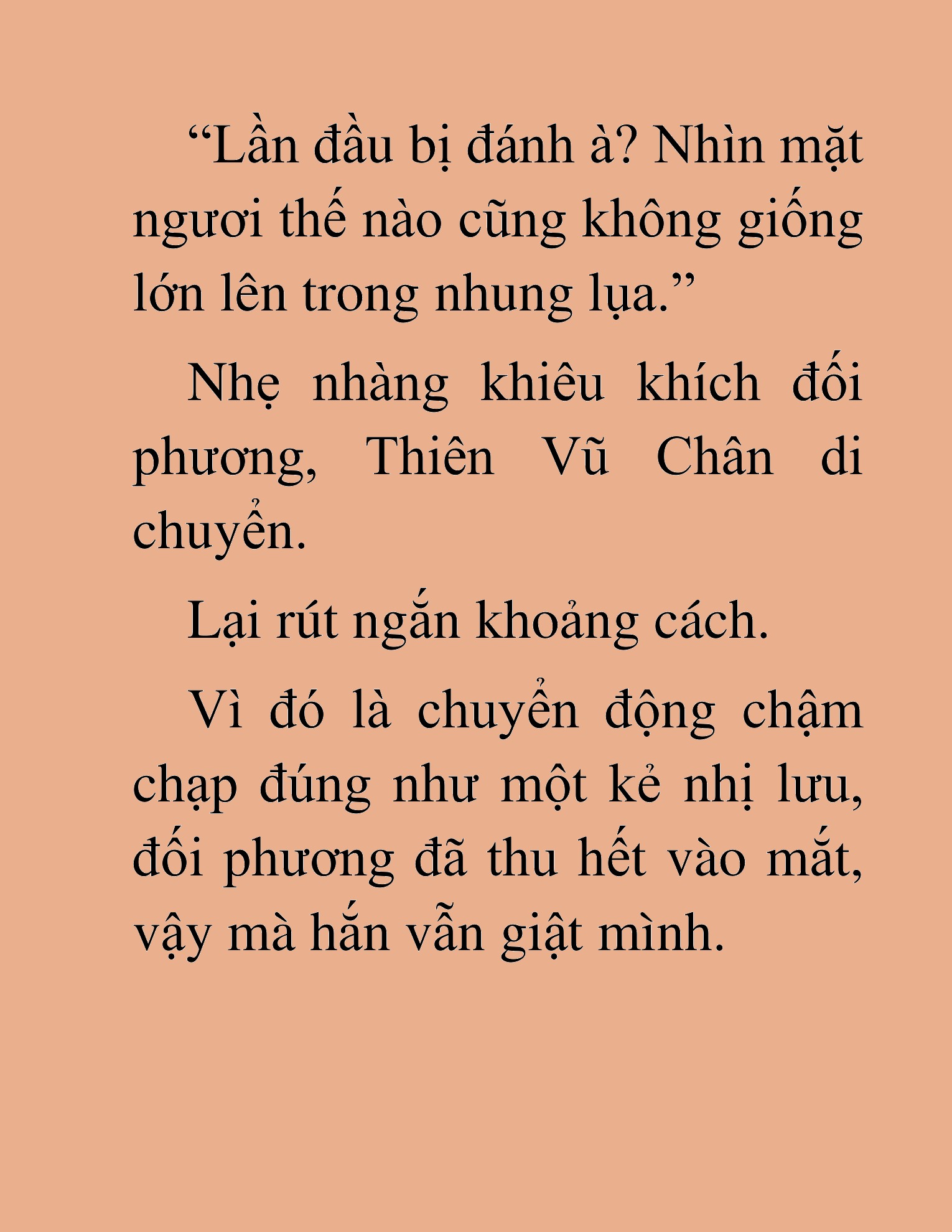 “Lần đầu bị đánh à? Nhìn mặt ngươi thế nào cũng không giống lớn lên trong nhung lụa.”

Nhẹ nhàng khiêu khích đối phương, Thiên Vũ Chân di chuyển.

Lại rút ngắn khoảng cách.

Vì đó là chuyển động chậm chạp đúng như một kẻ nhị lưu, đối phương đã thu hết vào mắt, vậy mà hắn vẫn giật mình.